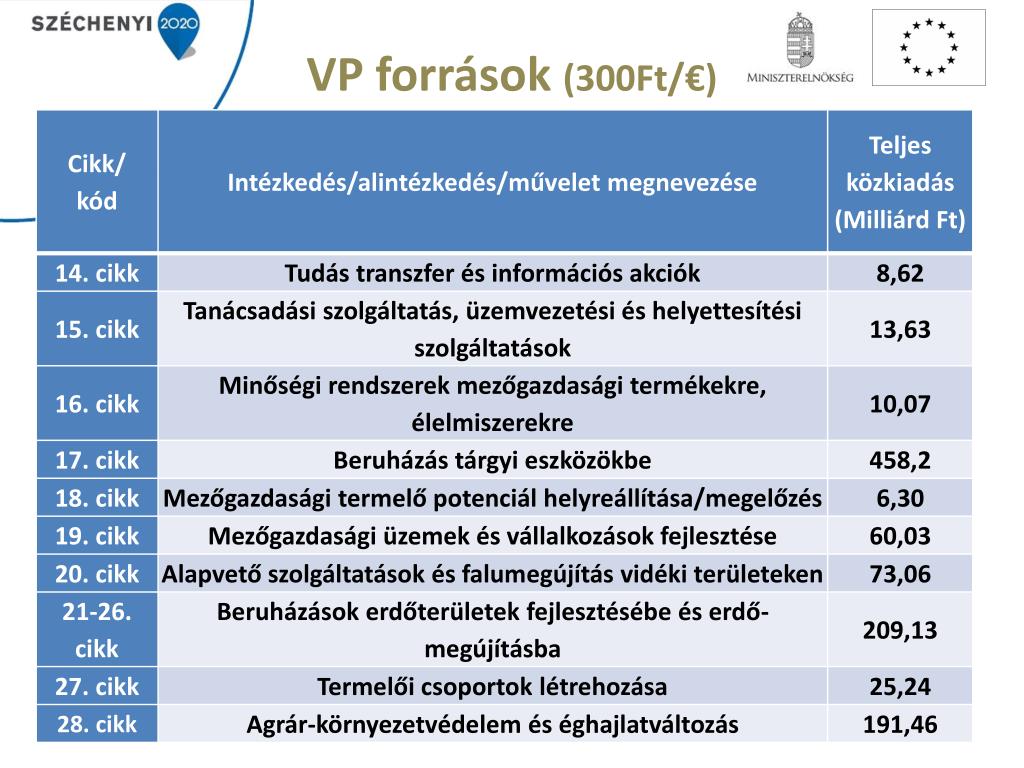 SZÉCHENYI 2020

MINISZTERELNÖKSÉG

VP források (300Ft/€)

| Cikk/ kód | Intézkedés/alintézkedés/művelet megnevezése | Teljes közkiadás (Milliárd Ft) |
|---|---|---|
| 14. cikk | Tudás transzfer és információs akciók | 8,62 |
| 15. cikk | Tanácsadási szolgáltatás, üzemvezetési és helyettesítési szolgáltatások | 13,63 |
| 16. cikk | Minőségi rendszerek mezőgazdasági termékekre, élelmiszerekre | 10,07 |
| 17. cikk | Beruházás tárgyi eszközökbe | 458,2 |
| 18. cikk | Mezőgazdasági termelő potenciál helyreállítása/megelőzés | 6,30 |
| 19. cikk | Mezőgazdasági üzemek és vállalkozások fejlesztése | 60,03 |
| 20. cikk | Alapvető szolgáltatások és falumegújítás vidéki területeken | 73,06 |
| 21-26. cikk | Beruházások erdőterületek fejlesztésébe és erdő-megújításba | 209,13 |
| 27. cikk | Termelői csoportok létrehozása | 25,24 |
| 28. cikk | Agrár-környezetvédelem és éghajlatváltozás | 191,46 |